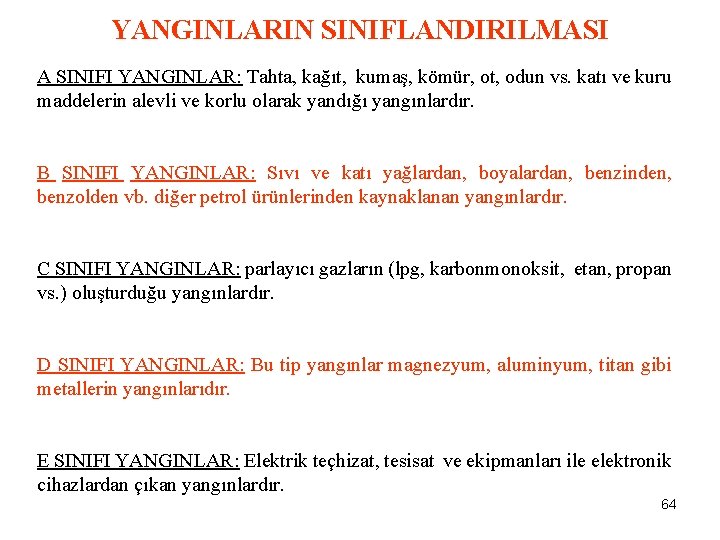 YANGINLARIN SINIFLANDIRILMASI

A SINIFI YANGINLAR: Tahta, kağıt, kumaş, kömür, ot, odun vs. katı ve kuru maddelerin alevli ve korlu olarak yandığı yangınlardır.

B SINIFI YANGINLAR: Sıvı ve katı yağlardan, boyalardan, benzinden, benzolden vb. diğer petrol ürünlerinden kaynaklanan yangınlardır.

C SINIFI YANGINLAR: parlayıcı gazların (lpg, karbonmonoksit, etan, propan vs.) oluşturduğu yangınlardır.

D SINIFI YANGINLAR: Bu tip yangınlar magnezyum, aluminyum, titan gibi metallerin yangınlarıdır.

E SINIFI YANGINLAR: Elektrik teçhizat, tesisat ve ekipmanları ile elektronik cihazlardan çıkan yangınlardır.

64